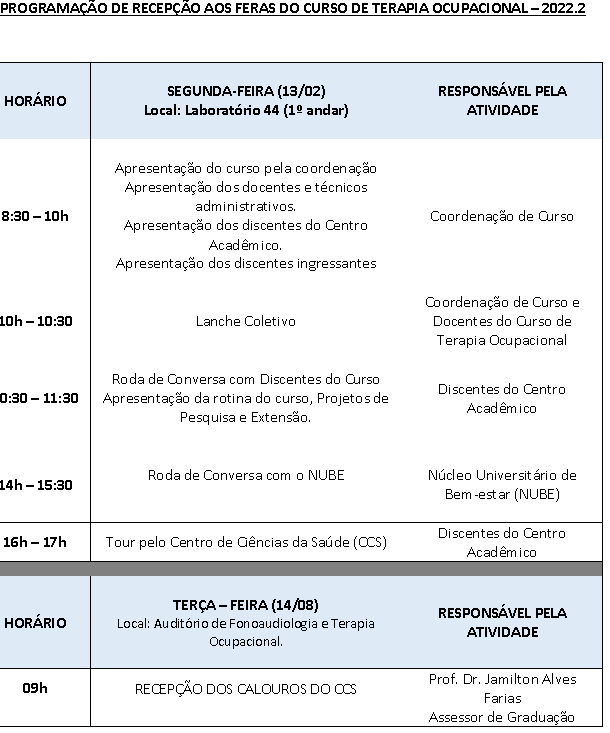 PROGRAMAÇÃO DE RECEPÇÃO AOS FERAS DO CURSO DE TERAPIA OCUPACIONAL – 2022.2

| HORÁRIO | SEGUNDA-FEIRA (13/02) Local: Laboratório 44 (1º andar) | RESPONSÁVEL PELA ATIVIDADE |
|---|---|---|
| 8:30 – 10h | Apresentação do curso pela coordenação Apresentação dos docentes e técnicos administrativos. Apresentação dos discentes do Centro Acadêmico. Apresentação dos discentes ingressantes | Coordenação de Curso |
| 10h – 10:30 | Lanche Coletivo | Coordenação de Curso e Docentes do Curso de Terapia Ocupacional |
| 0:30 – 11:30 | Roda de Conversa com Discentes do Curso Apresentação da rotina do curso, Projetos de Pesquisa e Extensão. | Discentes do Centro Acadêmico |
| 14h – 15:30 | Roda de Conversa com o NUBE | Núcleo Universitário de Bem-estar (NUBE) |
| 16h – 17h | Tour pelo Centro de Ciências da Saúde (CCS) | Discentes do Centro Acadêmico |

| HORÁRIO | TERÇA – FEIRA (14/08) Local: Auditório de Fonoaudiologia e Terapia Ocupacional. | RESPONSÁVEL PELA ATIVIDADE |
|---|---|---|
| 09h | RECEPÇÃO DOS CALOUROS DO CCS | Prof. Dr. Jamilton Alves Farias Assessor de Graduação |